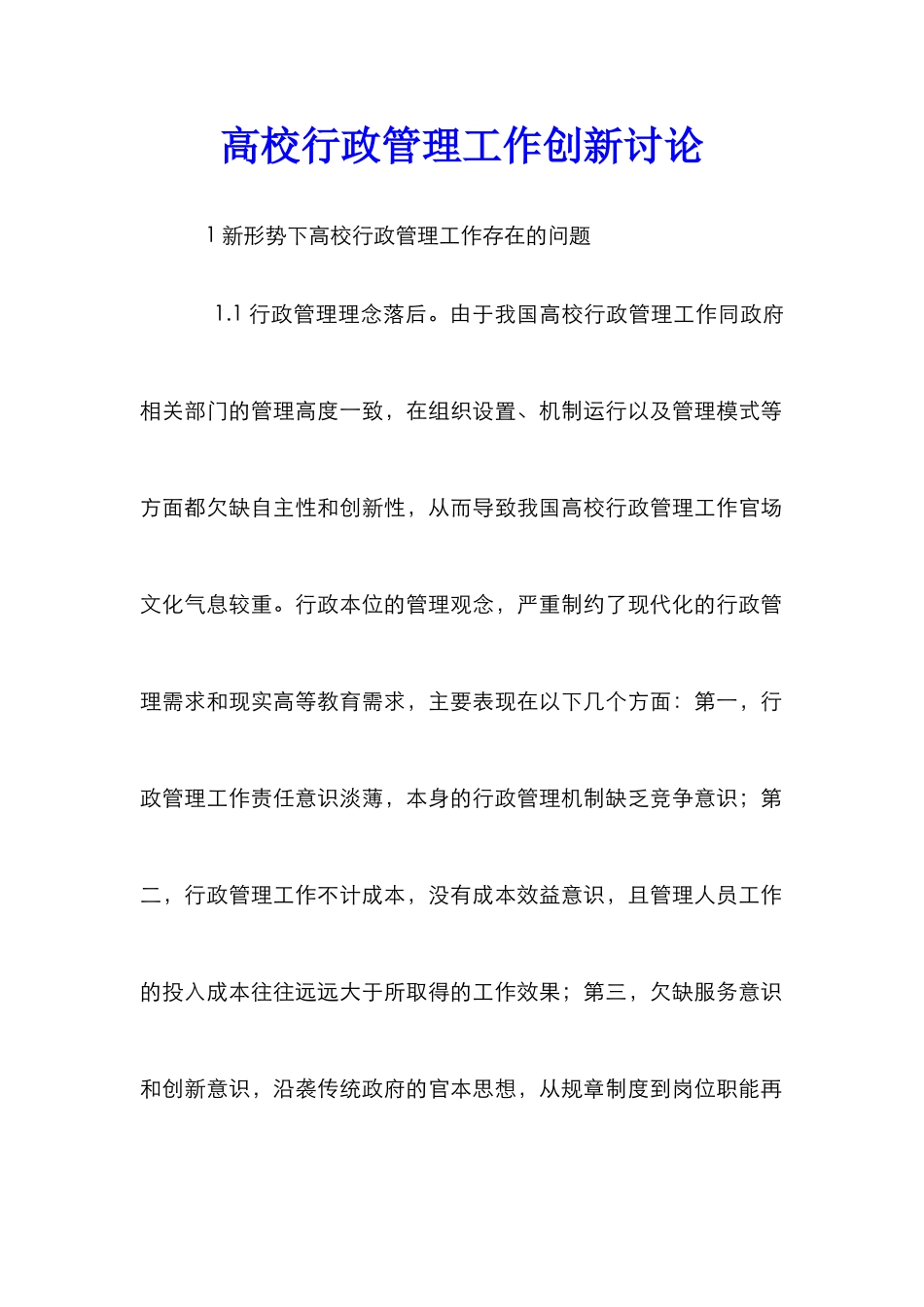 高校行政管理工作创新讨论

1 新形势下高校行政管理工作存在的问题

1.1 行政管理理念落后。由于我国高校行政管理工作同政府相关部门的管理高度一致，在组织设置、机制运行以及管理模式等方面都欠缺自主性和创新性，从而导致我国高校行政管理工作官场文化气息较重。行政本位的管理观念，严重制约了现代化的行政管理需求和现实高等教育需求，主要表现在以下几个方面：第一，行政管理工作责任意识淡薄，本身的行政管理机制缺乏竞争意识；第二，行政管理工作不计成本，没有成本效益意识，且管理人员工作的投入成本往往远远大于所取得的工作效果；第三，欠缺服务意识和创新意识，沿袭传统政府的官本思想，从规章制度到岗位职能再